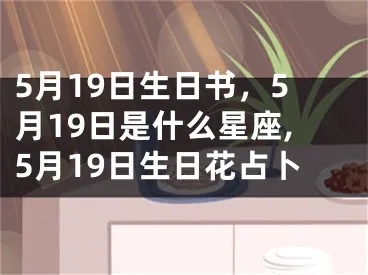 5月19日生日书，5月19日是什么星座,5月19日生日花占卜